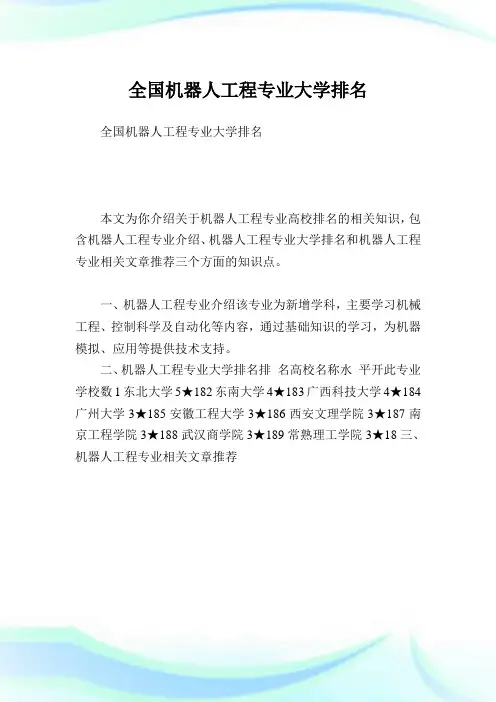 全国机器人工程专业大学排名

全国机器人工程专业大学排名

本文为你介绍关于机器人工程专业高校排名的相关知识，包含机器人工程专业介绍、机器人工程专业大学排名和机器人工程专业相关文章推荐三个方面的知识点。

一、机器人工程专业介绍该专业为新增学科，主要学习机械工程、控制科学及自动化等内容，通过基础知识的学习，为机器模拟、应用等提供技术支持。

二、机器人工程专业大学排名排 名高校名称水 平开此专业学校数 1 东北大学 5★182 东南大学 4★183 广西科技大学 4★184 广州大学 3★185 安徽工程大学 3★186 西安文理学院 3★187 南京工程学院 3★188 武汉商学院 3★189 常熟理工学院 3★18 三、机器人工程专业相关文章推荐